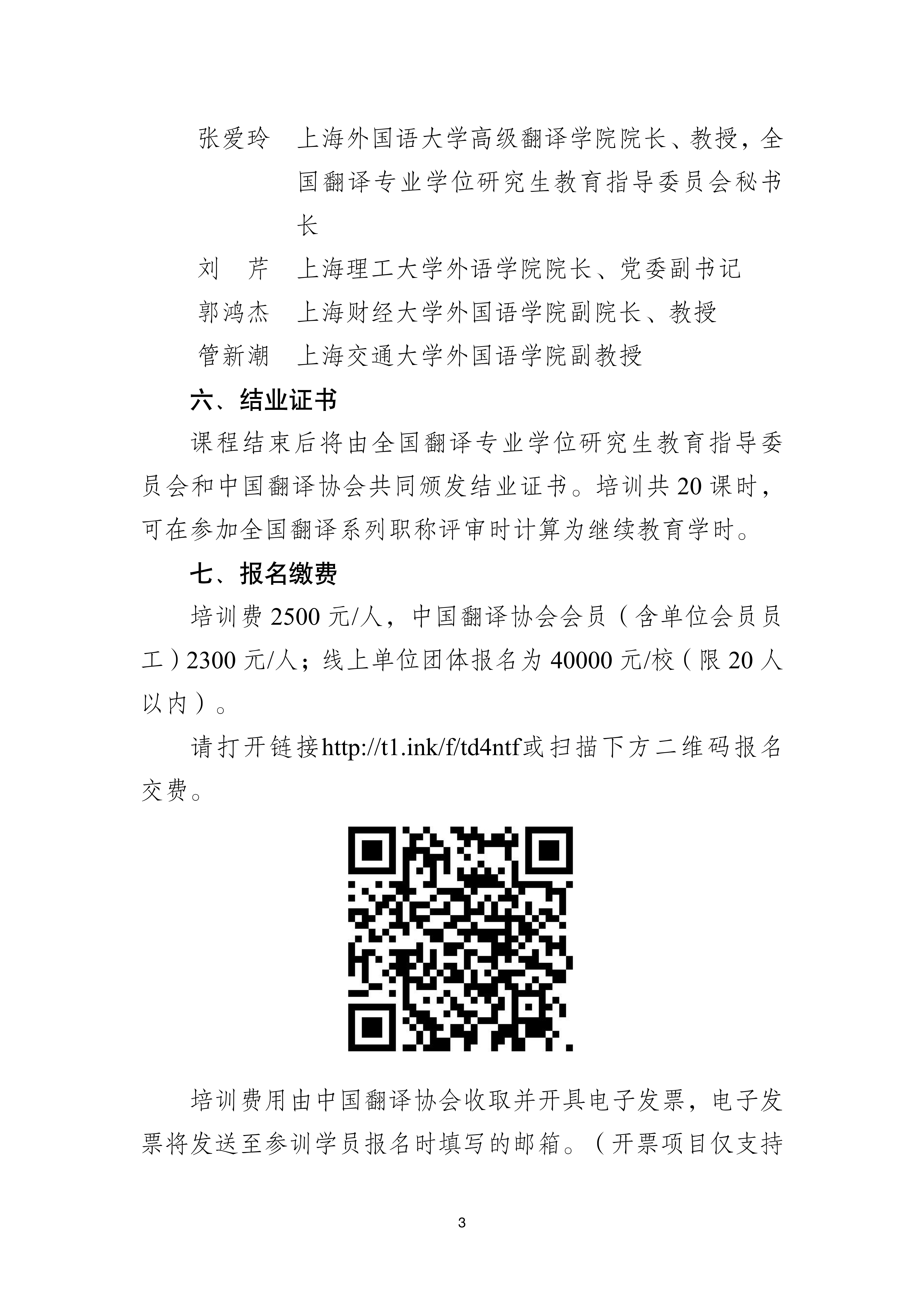 张爱玲 上海外国语大学高级翻译学院院长、教授，全国翻译专业学位研究生教育指导委员会秘书长

刘 芹 上海理工大学外语学院院长、党委副书记

郭鸿杰 上海财经大学外国语学院副院长、教授

管新潮 上海交通大学外国语学院副教授

六、结业证书

课程结束后将由全国翻译专业学位研究生教育指导委员会和中国翻译协会共同颁发结业证书。培训共20课时，可在参加全国翻译系列职称评审时计算为继续教育学时。

七、报名缴费

培训费2500元/人，中国翻译协会会员（含单位会员员工）2300元/人；线上单位团体报名为40000元/校（限20人以内）。

请打开链接http://t1.ink/f/td4ntf或扫描下方二维码报名交费。

培训费用由中国翻译协会收取并开具电子发票，电子发票将发送至参训学员报名时填写的邮箱。（开票项目仅支持

3